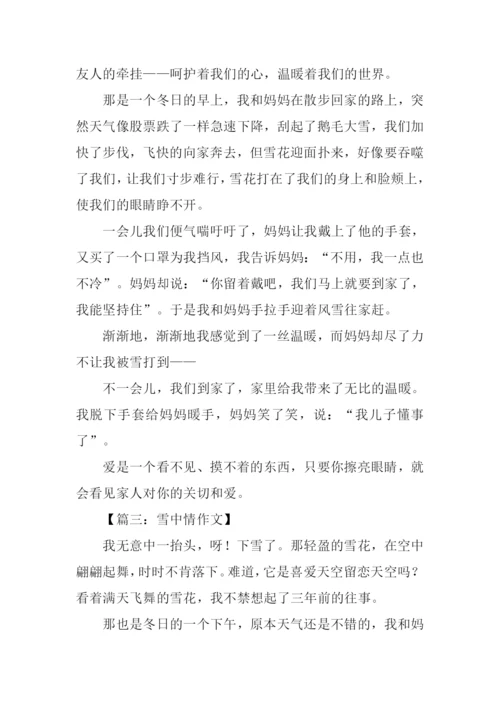 友人的牵挂——呵护着我们的心，温暖着我们的世界。

那是一个冬日的早上，我和妈妈在散步回家的路上，突然天气像股票跌了一样急速下降，刮起了鹅毛大雪，我们加快了步伐，飞快的向家奔去，但雪花迎面扑来，好像要吞噬了我们，让我们寸步难行，雪花打在了我们的身上和脸颊上，使我们的眼睛睁不开。

一会儿我们便气喘吁吁了，妈妈让我戴上了他的手套，又买了一个口罩为我挡风，我告诉妈妈：“不用，我一点也不冷”。妈妈却说：“你留着戴吧，我们马上就要到家了，我能坚持住”。于是我和妈妈手拉手迎着风雪往家赶。

渐渐地，渐渐地我感觉到了一丝温暖，而妈妈却尽了力不让我被雪打到——

不一会儿，我们到家了，家里给我带来了无比的温暖。我脱下手套给妈妈暖手，妈妈笑了笑，说：“我儿子懂事了”。

爱是一个看不见、摸不着的东西，只要你擦亮眼睛，就会看见家人对你的关切和爱。

【篇三：雪中情作文】

我无意中一抬头，呀！下雪了。那轻盈的雪花，在空中翩翩起舞，时时不肯落下。难道，它是喜爱天空留恋天空吗？看着满天飞舞的雪花，我不禁想起了三年前的往事。

那也是冬日的一个下午，原本天气还是不错的，我和妈